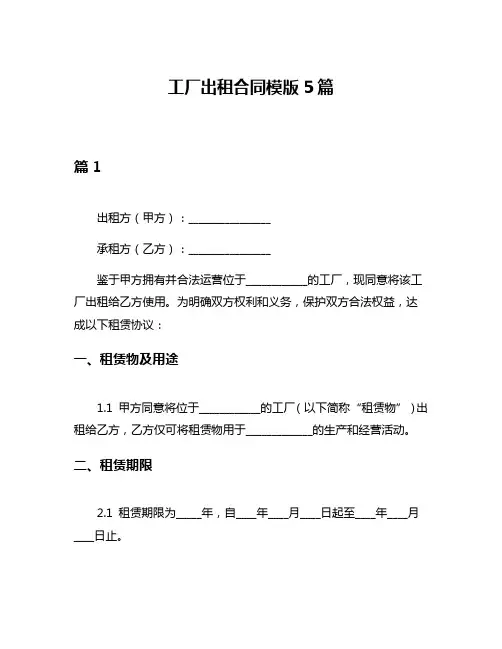 工厂出租合同模版 5 篇

篇 1

出租方（甲方）：________________

承租方（乙方）：________________

鉴于甲方拥有并合法运营位于____________的工厂，现同意将该工厂出租给乙方使用。为明确双方权利和义务，保护双方合法权益，达成以下租赁协议：

一、租赁物及用途

1.1 甲方同意将位于____________的工厂（以下简称“租赁物”）出租给乙方，乙方仅可将租赁物用于____________的生产和经营活动。

二、租赁期限

2.1 租赁期限为_____年，自____年____月____日起至____年____月____日止。